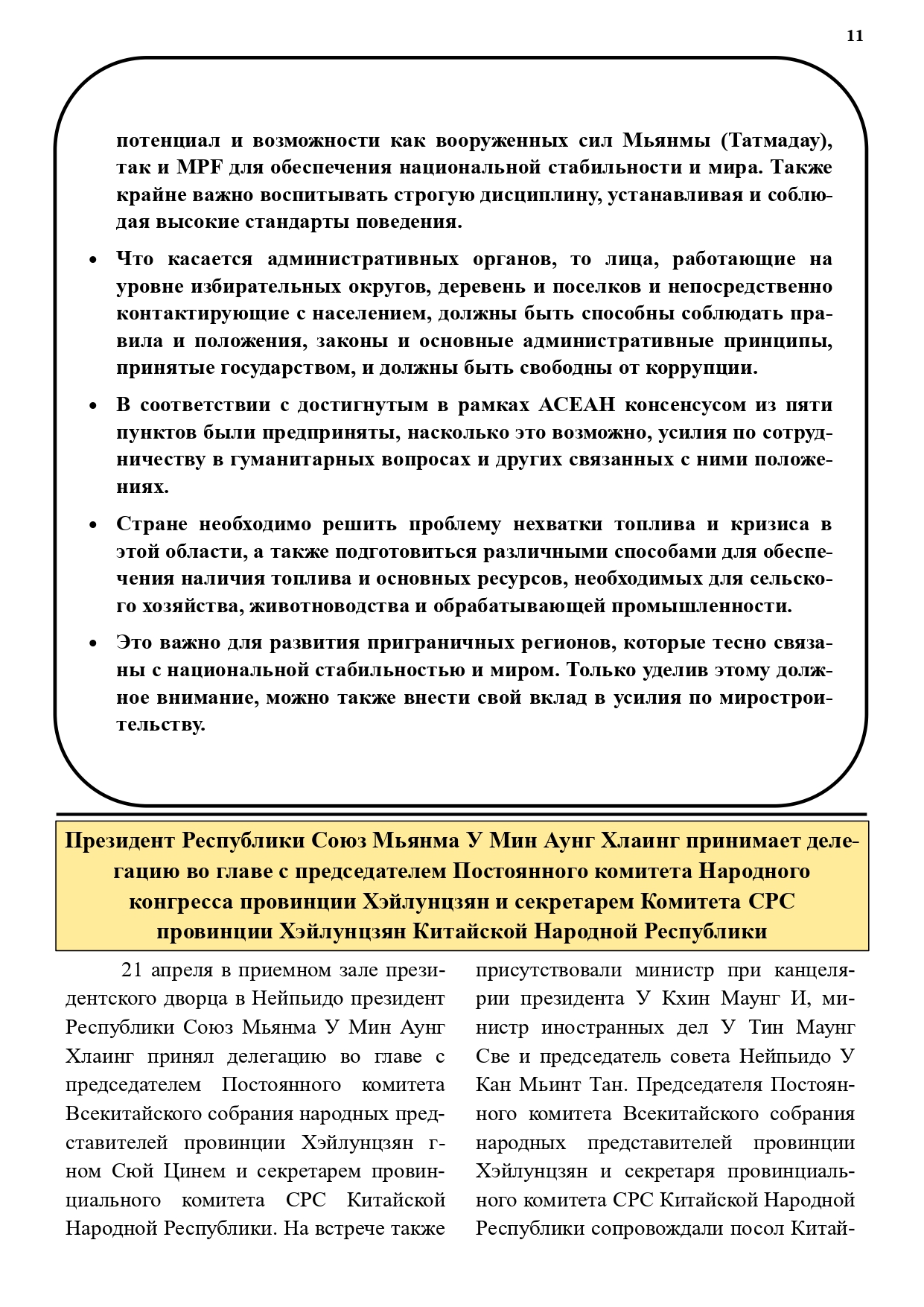 11

потенциал и возможности как вооруженных сил Мьянмы (Татмадау), так и MPF для обеспечения национальной стабильности и мира. Также крайне важно воспитывать строгую дисциплину, устанавливая и соблюдая высокие стандарты поведения.

• Что касается административных органов, то лица, работающие на уровне избирательных округов, деревень и поселков и непосредственно контактирующие с населением, должны быть способны соблюдать правила и положения, законы и основные административные принципы, принятые государством, и должны быть свободны от коррупции.

• В соответствии с достигнутым в рамках АСЕАН консенсусом из пяти пунктов были предприняты, насколько это возможно, усилия по сотрудничеству в гуманитарных вопросах и других связанных с ними положениях.

• Стране необходимо решить проблему нехватки топлива и кризиса в этой области, а также подготовиться различными способами для обеспечения наличия топлива и основных ресурсов, необходимых для сельского хозяйства, животноводства и обрабатывающей промышленности.

• Это важно для развития приграничных регионов, которые тесно связаны с национальной стабильностью и миром. Только уделив этому должное внимание, можно также внести свой вклад в усилия по миростроительству.

Президент Республики Союз Мьянма У Мин Аунг Хлаинг принимает делегацию во главе с председателем Постоянного комитета Народного конгресса провинции Хэйлунцзян и секретарем Комитета СРС провинции Хэйлунцзян Китайской Народной Республики

21 апреля в приемном зале президентского дворца в Нейпьидо президент Республики Союз Мьянма У Мин Аунг Хлаинг принял делегацию во главе с председателем Постоянного комитета Всекитайского собрания народных представителей провинции Хэйлунцзян г-ном Сюй Цинем и секретарем провинциального комитета СРС Китайской Народной Республики. На встрече также

присутствовали министр при канцелярии президента У Кхин Маунг И, министр иностранных дел У Тин Маунг Све и председатель совета Нейпьидо У Кан Мьинт Тан. Председателя Постоянного комитета Всекитайского собрания народных представителей провинции Хэйлунцзян и секретаря провинциального комитета СРС Китайской Народной Республики сопровождали посол Китай-